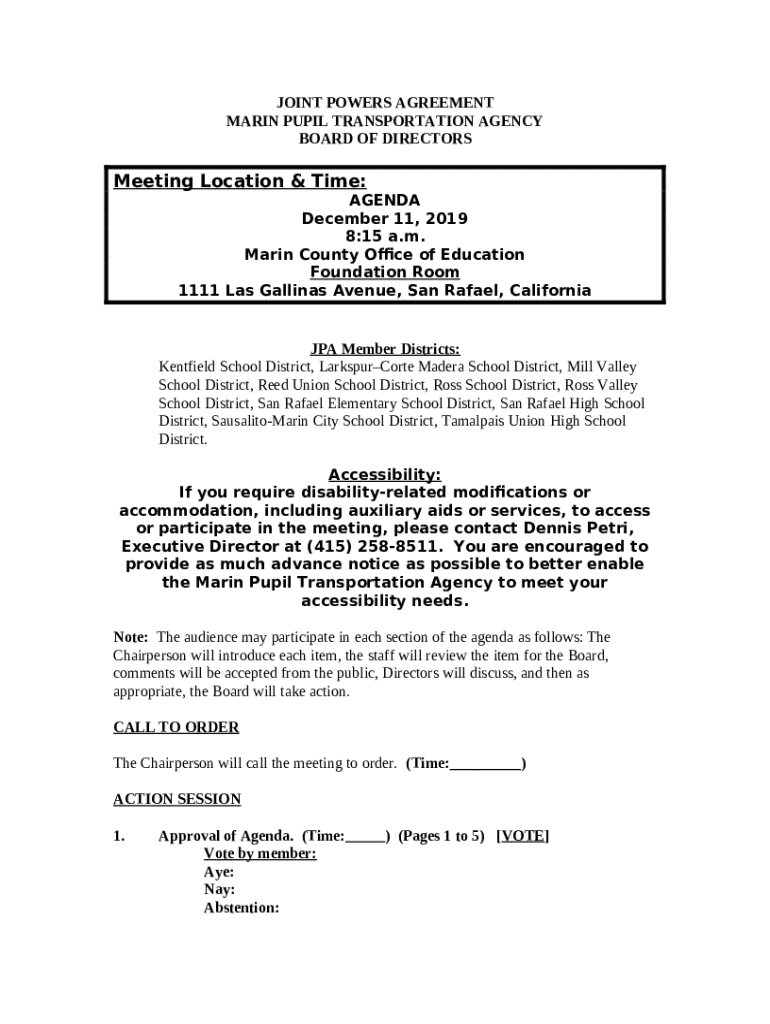 JOINT POWERS AGREEMENT
MARIN PUPIL TRANSPORTATION AGENCY
BOARD OF DIRECTORS

Meeting Location & Time:
AGENDA
December 11, 2019
8:15 a.m.
Marin County Office of Education
Foundation Room
1111 Las Gallinas Avenue, San Rafael, California

JPA Member Districts:
Kentfield School District, Larkspur–Corte Madera School District, Mill Valley School District, Reed Union School District, Ross School District, Ross Valley School District, San Rafael Elementary School District, San Rafael High School District, Sausalito-Marin City School District, Tamalpais Union High School District.

Accessibility:
If you require disability-related modifications or accommodation, including auxiliary aids or services, to access or participate in the meeting, please contact Dennis Petri, Executive Director at (415) 258-8511. You are encouraged to provide as much advance notice as possible to better enable the Marin Pupil Transportation Agency to meet your accessibility needs.

Note: The audience may participate in each section of the agenda as follows: The Chairperson will introduce each item, the staff will review the item for the Board, comments will be accepted from the public, Directors will discuss, and then as appropriate, the Board will take action.

CALL TO ORDER

The Chairperson will call the meeting to order. (Time:_________)

ACTION SESSION

1. Approval of Agenda. (Time:_____) (Pages 1 to 5) [VOTE]
Vote by member:
Aye:
Nay:
Abstention: